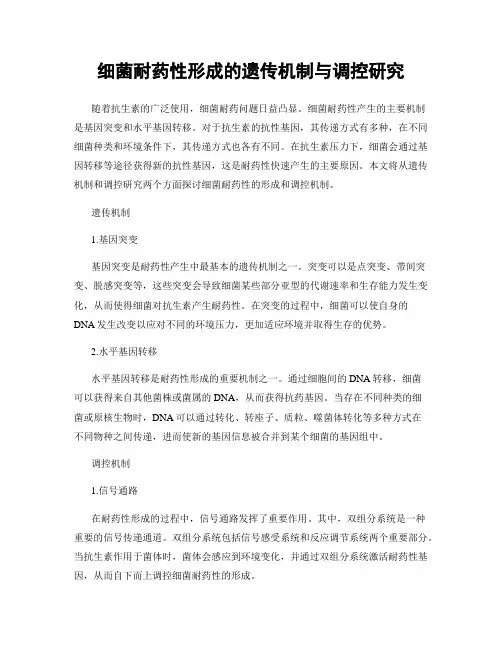 细菌耐药性形成的遗传机制与调控研究

随着抗生素的广泛使用，细菌耐药问题日益凸显。细菌耐药性产生的主要机制是基因突变和水平基因转移。对于抗生素的抗性基因，其传递方式有多种，在不同细菌种类和环境条件下，其传递方式也各有不同。在抗生素压力下，细菌会通过基因转移等途径获得新的抗性基因，这是耐药性快速产生的主要原因。本文将从遗传机制和调控研究两个方面探讨细菌耐药性的形成和调控机制。

遗传机制

1.基因突变

基因突变是耐药性产生中最基本的遗传机制之一。突变可以是点突变、带间突变、脱感突变等，这些突变会导致细菌某些部分亚型的代谢速率和生存能力发生变化，从而使得细菌对抗生素产生耐药性。在突变的过程中，细菌可以使自身的DNA发生改变以应对不同的环境压力，更加适应环境并取得生存的优势。

2.水平基因转移

水平基因转移是耐药性形成的重要机制之一。通过细胞间的DNA转移，细菌可以获得来自其他菌株或菌属的DNA，从而获得抗药基因。当存在不同种类的细菌或原核生物时，DNA可以通过转化、转座子、质粒、噬菌体转化等多种方式在不同物种之间传递，进而使新的基因信息被合并到某个细菌的基因组中。

调控机制

1.信号通路

在耐药性形成的过程中，信号通路发挥了重要作用。其中，双组分系统是一种重要的信号传递通道。双组分系统包括信号感受系统和反应调节系统两个重要部分。当抗生素作用于菌体时，菌体会感应到环境变化，并通过双组分系统激活耐药性基因，从而自下而上调控细菌耐药性的形成。